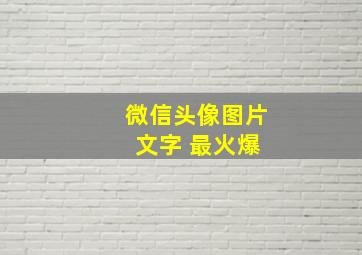 微信头像图片
文字 最火爆